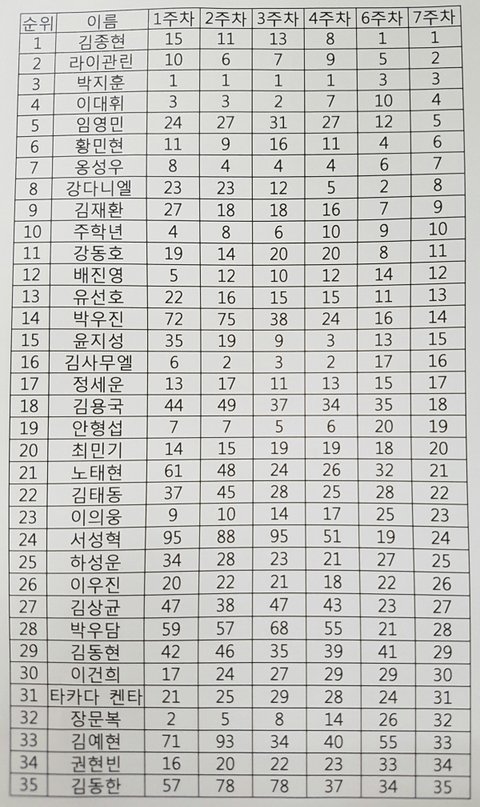 | 순위 | 이름 | 1주차 | 2주차 | 3주차 | 4주차 | 6주차 | 7주차 |
|---|---|---|---|---|---|---|---|
| 1 | 김종현 | 15 | 11 | 13 | 8 | 1 | 1 |
| 2 | 라이관린 | 10 | 6 | 7 | 9 | 5 | 2 |
| 3 | 박지훈 | 1 | 1 | 1 | 1 | 3 | 3 |
| 4 | 이대휘 | 3 | 3 | 2 | 7 | 10 | 4 |
| 5 | 임영민 | 24 | 27 | 31 | 27 | 12 | 5 |
| 6 | 황민현 | 11 | 9 | 16 | 11 | 4 | 6 |
| 7 | 옹성우 | 8 | 4 | 4 | 4 | 6 | 7 |
| 8 | 강다니엘 | 23 | 23 | 12 | 5 | 2 | 8 |
| 9 | 김재환 | 27 | 18 | 18 | 16 | 7 | 9 |
| 10 | 주학년 | 4 | 8 | 6 | 10 | 9 | 10 |
| 11 | 강동호 | 19 | 14 | 20 | 20 | 8 | 11 |
| 12 | 배진영 | 5 | 12 | 10 | 12 | 14 | 12 |
| 13 | 유선호 | 22 | 16 | 15 | 15 | 11 | 13 |
| 14 | 박우진 | 72 | 75 | 38 | 24 | 16 | 14 |
| 15 | 윤지성 | 35 | 19 | 9 | 3 | 13 | 15 |
| 16 | 김사무엘 | 6 | 2 | 3 | 2 | 17 | 16 |
| 17 | 정세운 | 13 | 17 | 11 | 13 | 15 | 17 |
| 18 | 김용국 | 44 | 49 | 37 | 34 | 35 | 18 |
| 19 | 안형섭 | 7 | 7 | 5 | 6 | 20 | 19 |
| 20 | 최민기 | 14 | 15 | 19 | 19 | 18 | 20 |
| 21 | 노태현 | 61 | 48 | 24 | 26 | 32 | 21 |
| 22 | 김태동 | 37 | 45 | 28 | 25 | 28 | 22 |
| 23 | 이의웅 | 9 | 10 | 14 | 17 | 25 | 23 |
| 24 | 서성혁 | 95 | 88 | 95 | 51 | 19 | 24 |
| 25 | 하성운 | 34 | 28 | 23 | 21 | 27 | 25 |
| 26 | 이우진 | 20 | 22 | 21 | 18 | 22 | 26 |
| 27 | 김상균 | 47 | 38 | 47 | 43 | 23 | 27 |
| 28 | 박우담 | 59 | 57 | 68 | 55 | 21 | 28 |
| 29 | 김동현 | 42 | 46 | 35 | 39 | 41 | 29 |
| 30 | 이건희 | 17 | 24 | 27 | 29 | 29 | 30 |
| 31 | 타카다 켄타 | 21 | 25 | 29 | 28 | 24 | 31 |
| 32 | 장문복 | 2 | 5 | 8 | 14 | 26 | 32 |
| 33 | 김예현 | 71 | 93 | 34 | 40 | 55 | 33 |
| 34 | 권현빈 | 16 | 20 | 22 | 23 | 33 | 34 |
| 35 | 김동한 | 57 | 78 | 78 | 37 | 34 | 35 |